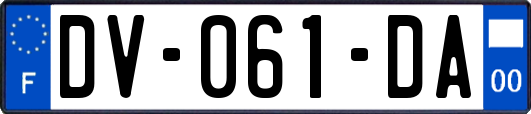 F

DV-061-DA

00